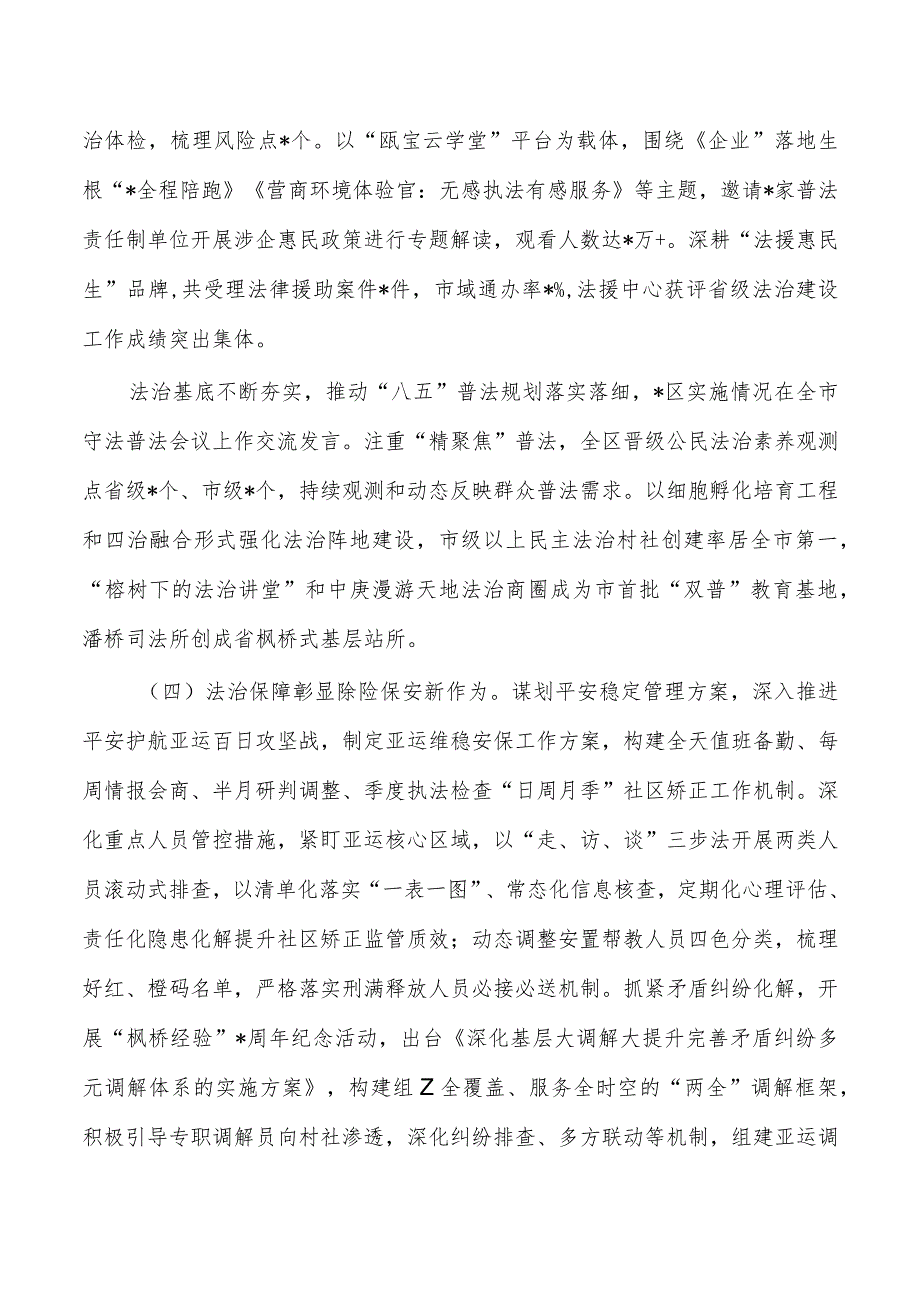 治体检，梳理风险点*个。以“瓯宝云学堂”平台为载体，围绕《企业”落地生根“*全程陪跑》《营商环境体验官：无感执法有感服务》等主题，邀请*家普法责任制单位开展涉企惠民政策进行专题解读，观看人数达*万+。深耕“法援惠民生”品牌，共受理法律援助案件*件，市域通办率*%，法援中心获评省级法治建设工作成绩突出集体。

法治基底不断夯实，推动“八五”普法规划落实落细，*区实施情况在全市守法普法会议上作交流发言。注重“精聚焦”普法，全区晋级公民法治素养观测点省级*个、市级*个，持续观测和动态反映群众普法需求。以细胞孵化培育工程和四治融合形式强化法治阵地建设，市级以上民主法治村社创建率居全市第一，“榕树下的法治讲堂”和中庚漫游天地法治商圈成为市首批“双普”教育基地，潘桥司法所创成省枫桥式基层站所。

（四）法治保障彰显除险保安新作为。谋划平安稳定管理方案，深入推进平安护航亚运百日攻坚战，制定亚运维稳安保工作方案，构建全天值班备勤、每周情报会商、半月研判调整、季度执法检查“日周月季”社区矫正工作机制。深化重点人员管控措施，紧盯亚运核心区域，以“走、访、谈”三步法开展两类人员滚动式排查，以清单化落实“一表一图”、常态化信息核查，定期化心理评估、责任化隐患化解提升社区矫正监管质效；动态调整安置帮教人员四色分类，梳理好红、橙码名单，严格落实刑满释放人员必接必送机制。抓紧矛盾纠纷化解，开展“枫桥经验”*周年纪念活动，出台《深化基层大调解大提升完善矛盾纠纷多元调解体系的实施方案》，构建组Z全覆盖、服务全时空的“两全”调解框架，积极引导专职调解员向村社渗透，深化纠纷排查、多方联动等机制，组建亚运调